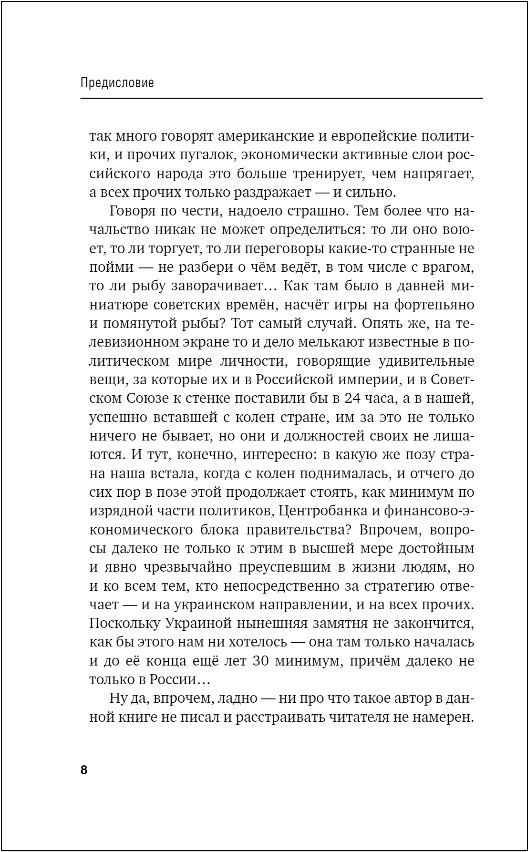 Предисловие

так много говорят американские и европейские политики, и прочих пугалок, экономически активные слои российского народа это больше тренирует, чем напрягает, а всех прочих только раздражает — и сильно.

Говоря по чести, надоело страшно. Тем более что начальство никак не может определиться: то ли оно воюет, то ли торгует, то ли переговоры какие-то странные не пойми — не разбери о чём ведёт, в том числе с врагом, то ли рыбу заворачивает… Как там было в давней миниатюре советских времён, насчёт игры на фортепьяно и помянутой рыбы? Тот самый случай. Опять же, на телевизионном экране то и дело мелькают известные в политическом мире личности, говорящие удивительные вещи, за которые их и в Российской империи, и в Советском Союзе к стенке поставили бы в 24 часа, а в нашей, успешно вставшей с колен стране, им за это не только ничего не бывает, но они и должностей своих не лишаются. И тут, конечно, интересно: в какую же позу страна наша встала, когда с колен поднималась, и отчего до сих пор в позе этой продолжает стоять, как минимум по изрядной части политиков, Центробанка и финансово-экономического блока правительства? Впрочем, вопросы далеко не только к этим в высшей мере достойным и явно чрезвычайно преуспевшим в жизни людям, но и ко всем тем, кто непосредственно за стратегию отвечает — и на украинском направлении, и на всех прочих. Поскольку Украиной нынешняя замятня не закончится, как бы этого нам ни хотелось — она там только началась и до её конца ещё лет 30 минимум, причём далеко не только в России…

Ну да, впрочем, ладно — ни про что такое автор в данной книге не писал и расстраивать читателя не намерен.

8